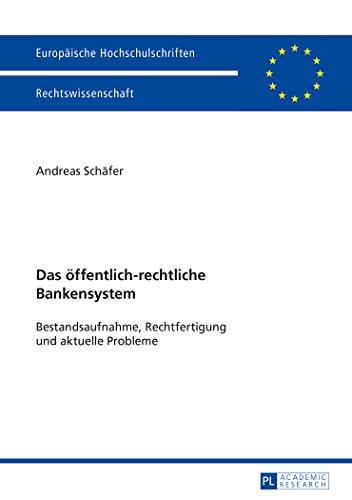 Europäische Hochschulschriften

Rechtswissenschaft

Andreas Schäfer

Das öffentlich-rechtliche Bankensystem

Bestandsaufnahme, Rechtfertigung und aktuelle Probleme

PL ACADEMIC RESEARCH